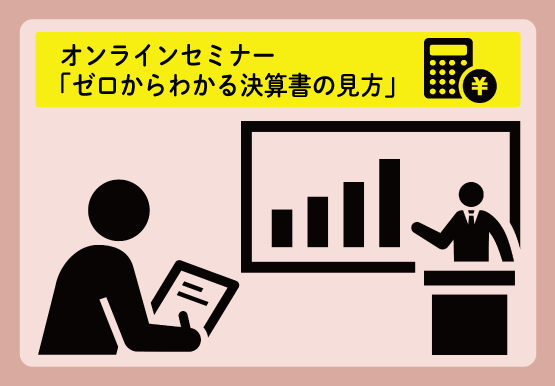 オンラインセミナー
「ゼロからわかる決算書の見方」

¥